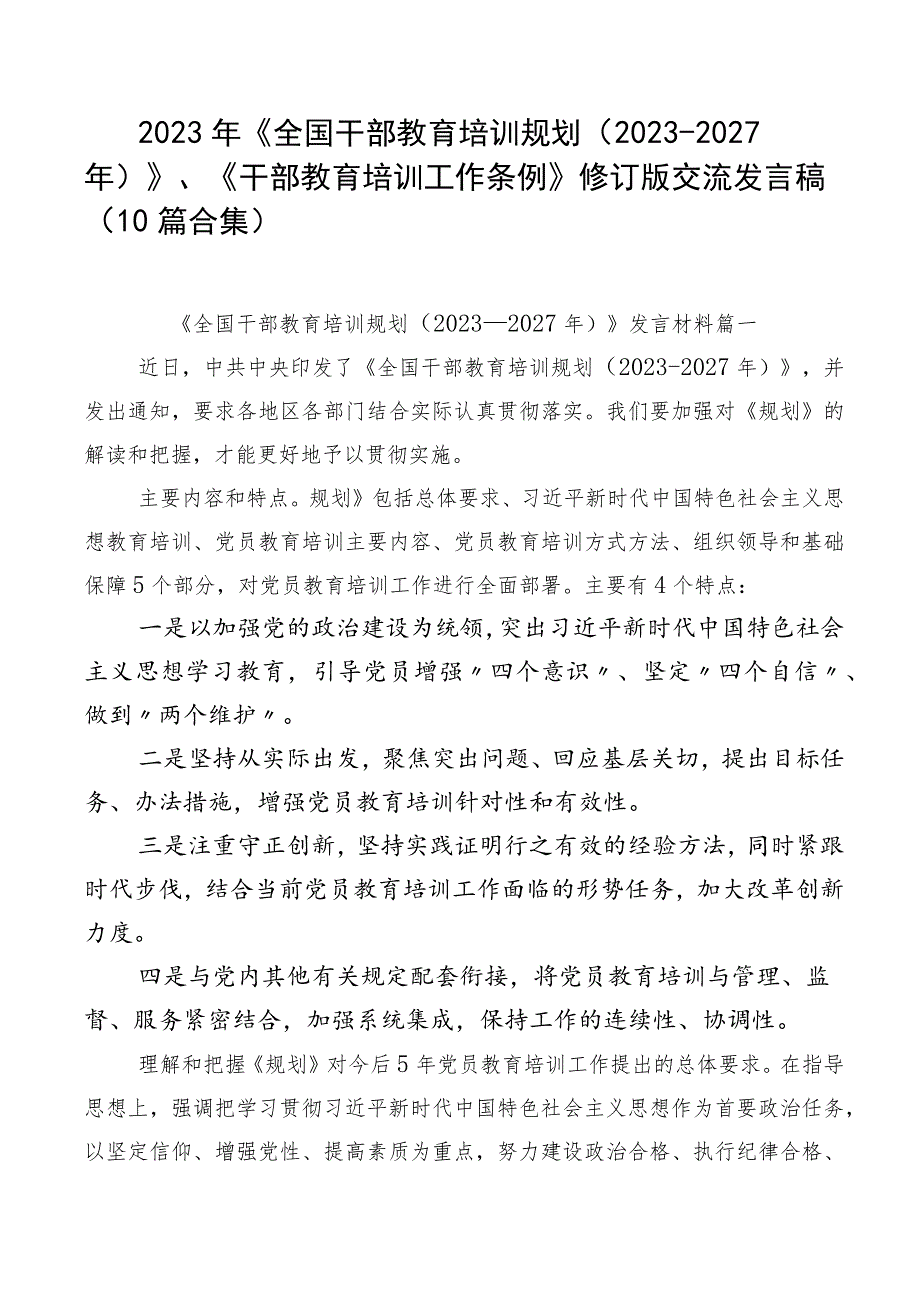 2023年《全国干部教育培训规划（2023-2027年）》、《干部教育培训工作条例》修订版交流发言稿（10篇合集）

《全国干部教育培训规划（2023—2027年）》发言材料篇一

近日，中共中央印发了《全国干部教育培训规划（2023-2027年）》，并发出通知，要求各地区各部门结合实际认真贯彻落实。我们要加强对《规划》的解读和把握，才能更好地予以贯彻实施。

主要内容和特点。规划》包括总体要求、习近平新时代中国特色社会主义思想教育培训、党员教育培训主要内容、党员教育培训方式方法、组织领导和基础保障5个部分，对党员教育培训工作进行全面部署。主要有4个特点：

一是以加强党的政治建设为统领，突出习近平新时代中国特色社会主义思想学习教育，引导党员增强〃四个意识〃、坚定〃四个自信〃、做到〃两个维护〃。

二是坚持从实际出发，聚焦突出问题、回应基层关切，提出目标任务、办法措施，增强党员教育培训针对性和有效性。

三是注重守正创新，坚持实践证明行之有效的经验方法，同时紧跟时代步伐，结合当前党员教育培训工作面临的形势任务，加大改革创新力度。

四是与党内其他有关规定配套衔接，将党员教育培训与管理、监督、服务紧密结合，加强系统集成，保持工作的连续性、协调性。

理解和把握《规划》对今后5年党员教育培训工作提出的总体要求。在指导思想上，强调把学习贯彻习近平新时代中国特色社会主义思想作为首要政治任务，以坚定信仰、增强党性、提高素质为重点，努力建设政治合格、执行纪律合格、